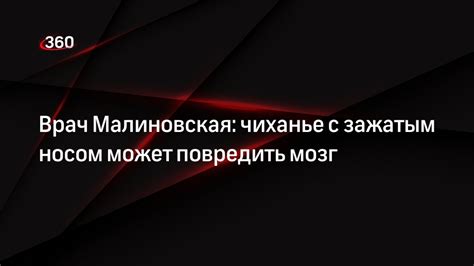 360

Врач Малиновская: чиханье с зажатым носом может повредить мозг